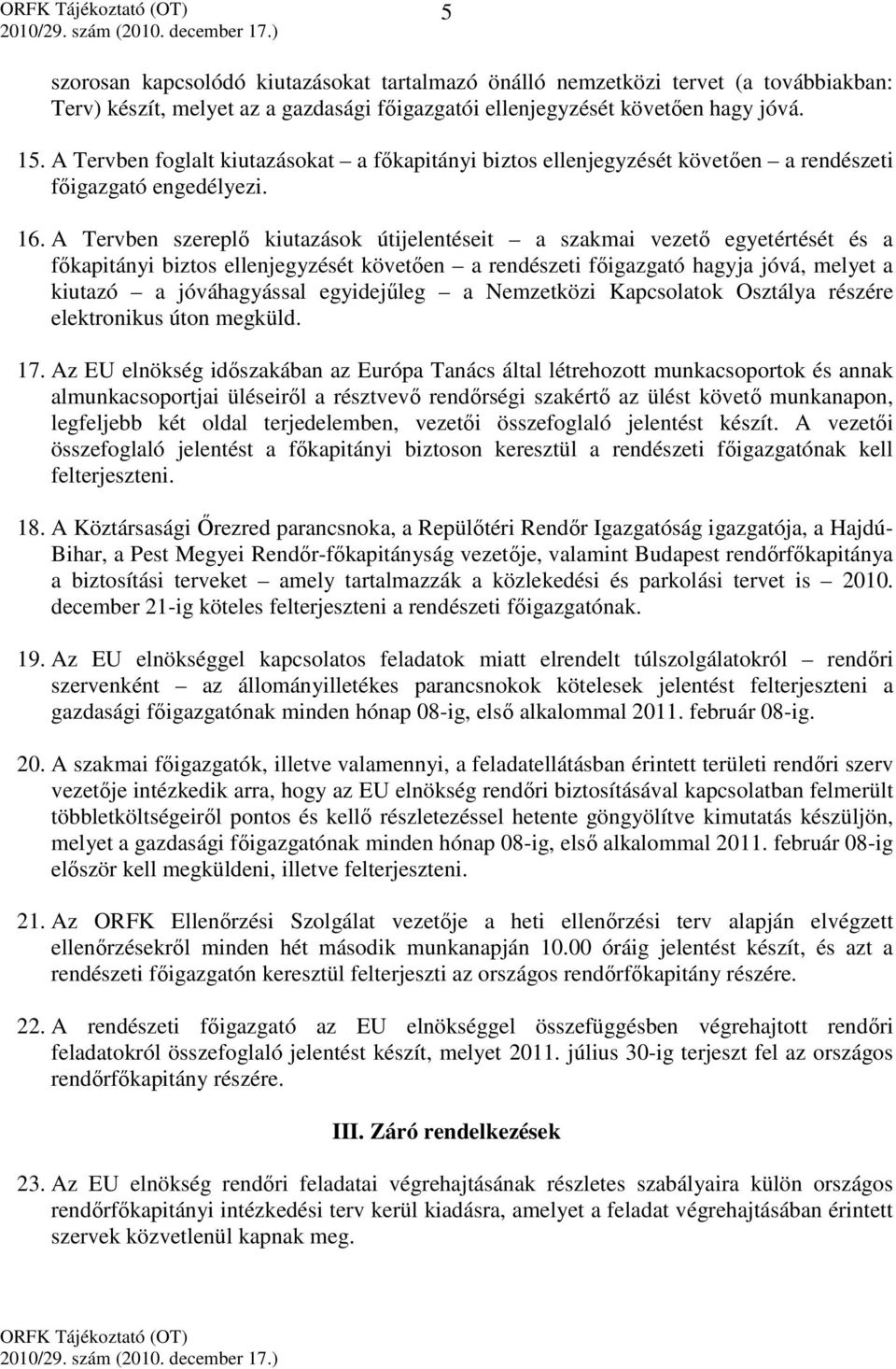 ORFK Tájékoztató (OT)
2010/29. szám (2010. december 17.)

5

szorosan kapcsolódó kiutazásokat tartalmazó önálló nemzetközi tervet (a továbbiakban: Terv) készít, melyet az a gazdasági főigazgatói ellenjegyzését követően hagy jóvá.

15. A Tervben foglalt kiutazásokat – a főkapitányi biztos ellenjegyzését követően – a rendészeti főigazgató engedélyezi.

16. A Tervben szereplő kiutazások útijelentéseit – a szakmai vezető egyetértését és a főkapitányi biztos ellenjegyzését követően – a rendészeti főigazgató hagyja jóvá, melyet a kiutazó – a jóváhagyással egyidejűleg – a Nemzetközi Kapcsolatok Osztálya részére elektronikus úton megküld.

17. Az EU elnökség időszakában az Európa Tanács által létrehozott munkacsoportok és annak almunkacsoportjai üléseiről a résztvevő rendőrségi szakértő az ülést követő munkanapon, legfeljebb két oldal terjedelemben, vezetői összefoglaló jelentést készít. A vezetői összefoglaló jelentést a főkapitányi biztoson keresztül a rendészeti főigazgatónak kell felterjeszteni.

18. A Köztársasági Őrezred parancsnoka, a Repülőtéri Rendőr Igazgatóság igazgatója, a Hajdú-Bihar, a Pest Megyei Rendőr-főkapitányság vezetője, valamint Budapest rendőrfőkapitánya a biztosítási terveket – amely tartalmazzák a közlekedési és parkolási tervet is – 2010. december 21-ig köteles felterjeszteni a rendészeti főigazgatónak.

19. Az EU elnökséggel kapcsolatos feladatok miatt elrendelt túlszolgálatokról – rendőri szervenként – az állományilletékes parancsnokok kötelesek jelentést felterjeszteni a gazdasági főigazgatónak minden hónap 08-ig, első alkalommal 2011. február 08-ig.

20. A szakmai főigazgatók, illetve valamennyi, a feladatellátásban érintett területi rendőri szerv vezetője intézkedik arra, hogy az EU elnökség rendőri biztosításával kapcsolatban felmerült többletköltségeiről pontos és kellő részletezéssel hetente göngyölítve kimutatás készüljön, melyet a gazdasági főigazgatónak minden hónap 08-ig, első alkalommal 2011. február 08-ig először kell megküldeni, illetve felterjeszteni.

21. Az ORFK Ellenőrzési Szolgálat vezetője a heti ellenőrzési terv alapján elvégzett ellenőrzésekről minden hét második munkanapján 10.00 óráig jelentést készít, és azt a rendészeti főigazgatón keresztül felterjeszti az országos rendőrfőkapitány részére.

22. A rendészeti főigazgató az EU elnökséggel összefüggésben végrehajtott rendőri feladatokról összefoglaló jelentést készít, melyet 2011. július 30-ig terjeszt fel az országos rendőrfőkapitány részére.

III. Záró rendelkezések

23. Az EU elnökség rendőri feladatai végrehajtásának részletes szabályaira külön országos rendőrfőkapitányi intézkedési terv kerül kiadásra, amelyet a feladat végrehajtásában érintett szervek közvetlenül kapnak meg.

ORFK Tájékoztató (OT)
2010/29. szám (2010. december 17.)